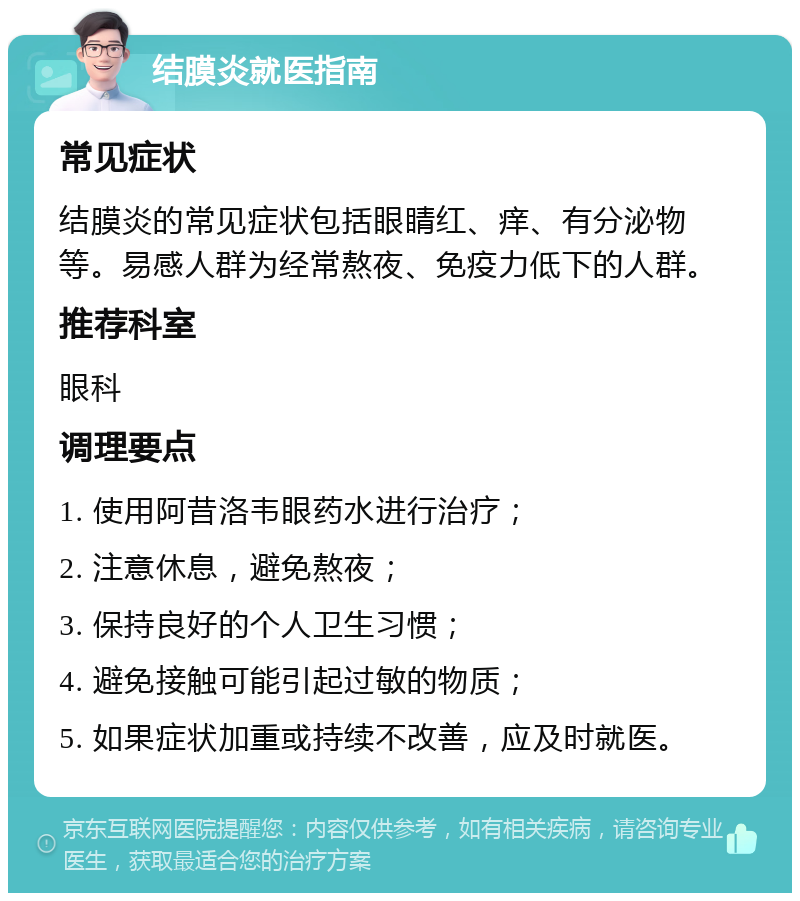 结膜炎就医指南

常见症状

结膜炎的常见症状包括眼睛红、痒、有分泌物等。易感人群为经常熬夜、免疫力低下的人群。

推荐科室

眼科

调理要点

1. 使用阿昔洛韦眼药水进行治疗；

2. 注意休息，避免熬夜；

3. 保持良好的个人卫生习惯；

4. 避免接触可能引起过敏的物质；

5. 如果症状加重或持续不改善，应及时就医。

京东互联网医院提醒您：内容仅供参考，如有相关疾病，请咨询专业医生，获取最适合您的治疗方案